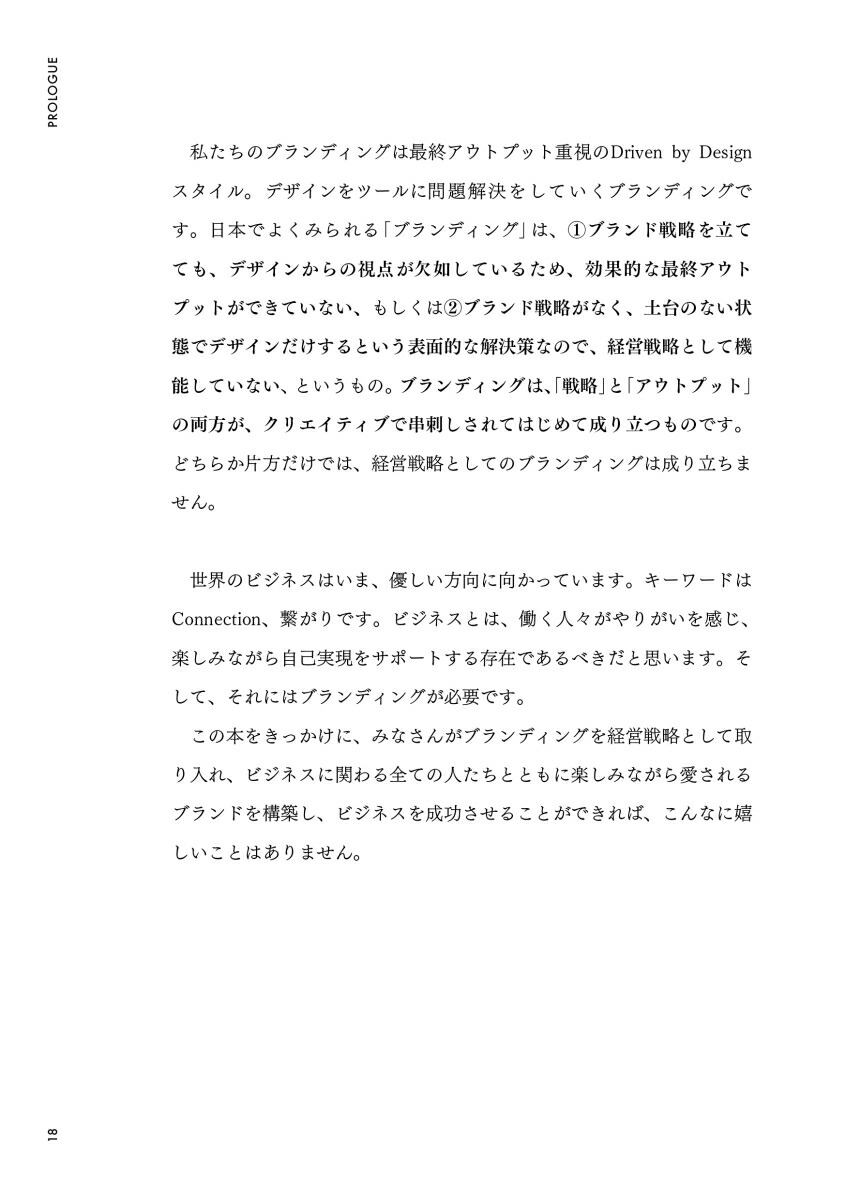 PROLOGUE

私たちのブランディングは最終アウトプット重視のDriven by Designスタイル。デザインをツールに問題解決をしていくブランディングです。日本でよくみられる「ブランディング」は、①ブランド戦略を立てても、デザインからの視点が欠如しているため、効果的な最終アウトプットができていない、もしくは②ブランド戦略がなく、土台のない状態でデザインだけするという表面的な解決策なので、経営戦略として機能していない、というもの。ブランディングは、「戦略」と「アウトプット」の両方が、クリエイティブで串刺しされてはじめて成り立つものです。どちらか片方だけでは、経営戦略としてのブランディングは成り立ちません。

世界のビジネスはいま、優しい方向に向かっています。キーワードはConnection、繋がりです。ビジネスとは、働く人々がやりがいを感じ、楽しみながら自己実現をサポートする存在であるべきだと思います。そして、それにはブランディングが必要です。

この本をきっかけに、みなさんがブランディングを経営戦略として取り入れ、ビジネスに関わる全ての人たちとともに楽しみながら愛されるブランドを構築し、ビジネスを成功させることができれば、こんなに嬉しいことはありません。

18